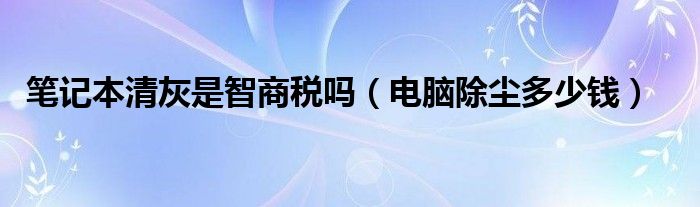 笔记本清灰是智商税吗（电脑除尘多少钱）